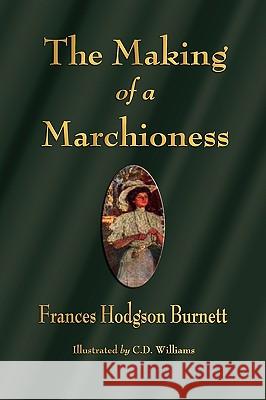 The Making of a Marchioness

Frances Hodgson Burnett

Illustrated by C.D. Williams

Kraina Książek